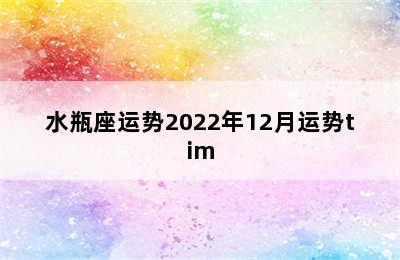 水瓶座运势2022年12月运势tim